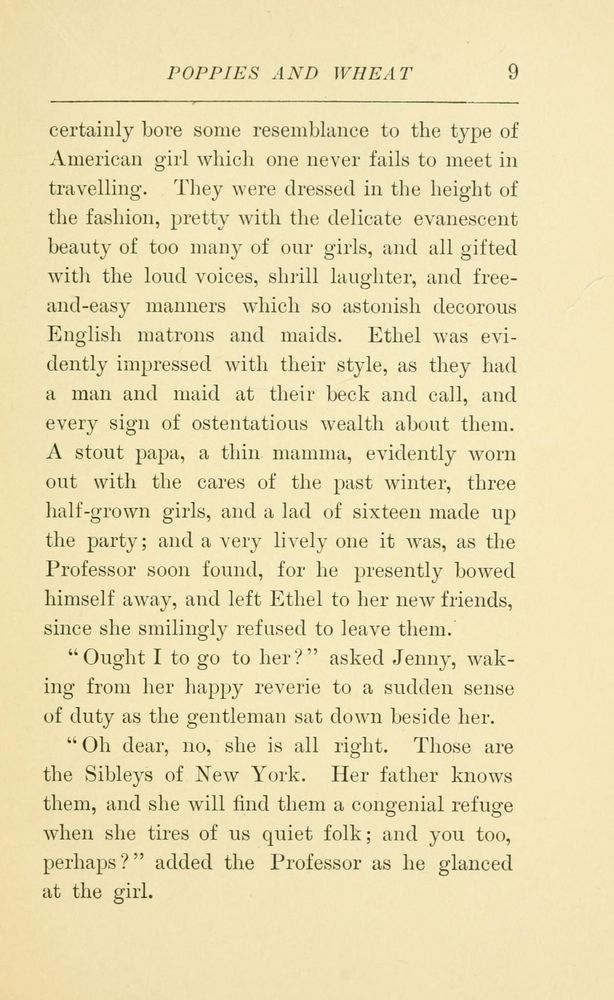 POPPIES AND WHEAT 9

certainly bore some resemblance to the type of American girl which one never fails to meet in travelling. They were dressed in the height of the fashion, pretty with the delicate evanescent beauty of too many of our girls, and all gifted with the loud voices, shrill laughter, and free-and-easy manners which so astonish decorous English matrons and maids. Ethel was evidently impressed with their style, as they had a man and maid at their beck and call, and every sign of ostentatious wealth about them. A stout papa, a thin mamma, evidently worn out with the cares of the past winter, three half-grown girls, and a lad of sixteen made up the party; and a very lively one it was, as the Professor soon found, for he presently bowed himself away, and left Ethel to her new friends, since she smilingly refused to leave them.

"Ought I to go to her?" asked Jenny, waking from her happy reverie to a sudden sense of duty as the gentleman sat down beside her.

"Oh dear, no, she is all right. Those are the Sibleys of New York. Her father knows them, and she will find them a congenial refuge when she tires of us quiet folk; and you too, perhaps?" added the Professor as he glanced at the girl.